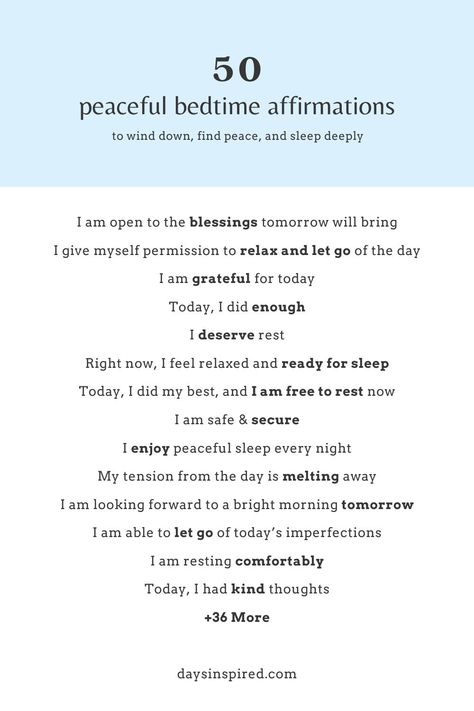 50

peaceful bedtime affirmations

to wind down, find peace, and sleep deeply

I am open to the blessings tomorrow will bring

I give myself permission to relax and let go of the day

I am grateful for today

Today, I did enough

I deserve rest

Right now, I feel relaxed and ready for sleep

Today, I did my best, and I am free to rest now

I am safe & secure

I enjoy peaceful sleep every night

My tension from the day is melting away

I am looking forward to a bright morning tomorrow

I am able to let go of today's imperfections

I am resting comfortably

Today, I had kind thoughts

+36 More

daysinspired.com